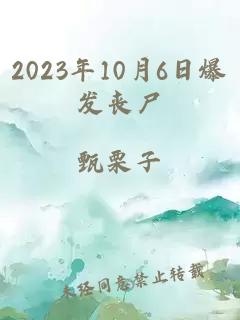 2023年10月6日爆发丧尸

甄栗子

未经同意禁止转载